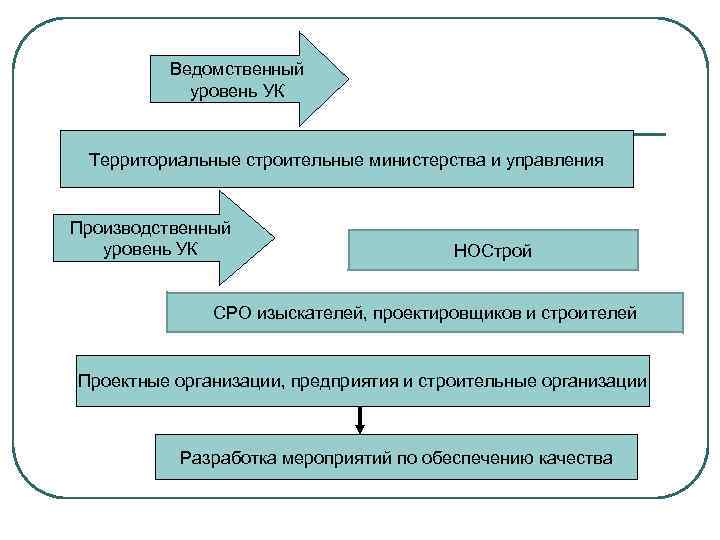 Ведомственный уровень УК

Территориальные строительные министерства и управления

Производственный уровень УК

НОСтрой

СРО изыскателей, проектировщиков и строителей

Проектные организации, предприятия и строительные организации

Разработка мероприятий по обеспечению качества